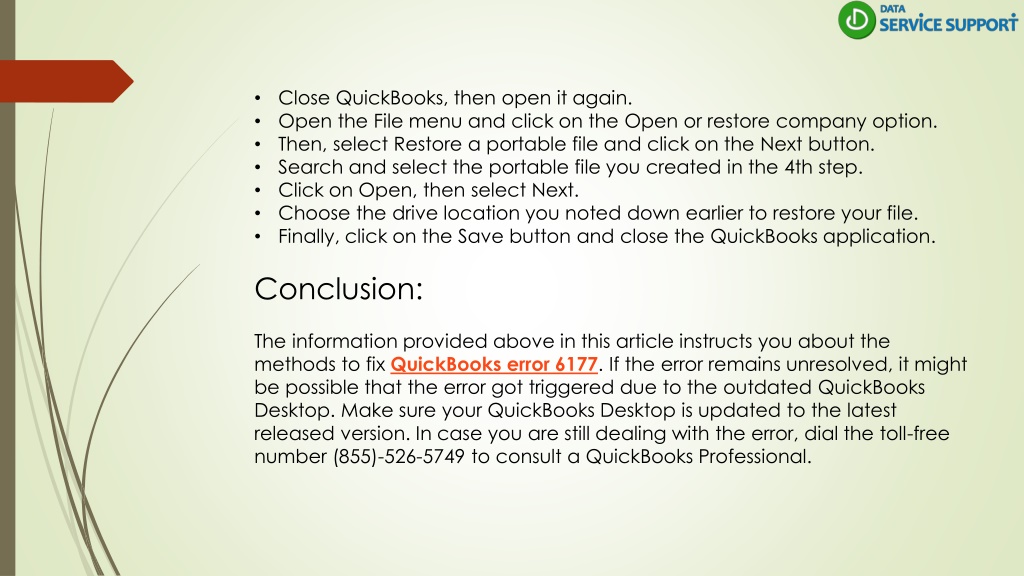 DATA SERVICE SUPPORT

• Close QuickBooks, then open it again.
• Open the File menu and click on the Open or restore company option.
• Then, select Restore a portable file and click on the Next button.
• Search and select the portable file you created in the 4th step.
• Click on Open, then select Next.
• Choose the drive location you noted down earlier to restore your file.
• Finally, click on the Save button and close the QuickBooks application.

Conclusion:

The information provided above in this article instructs you about the methods to fix QuickBooks error 6177. If the error remains unresolved, it might be possible that the error got triggered due to the outdated QuickBooks Desktop. Make sure your QuickBooks Desktop is updated to the latest released version. In case you are still dealing with the error, dial the toll-free number (855)-526-5749 to consult a QuickBooks Professional.